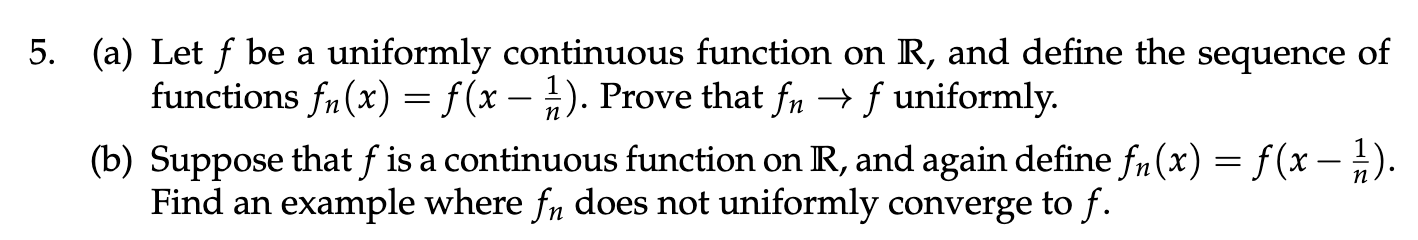 5. (a) Let $f$ be a uniformly continuous function on $\mathbb{R}$, and define the sequence of functions $f_n(x) = f(x - \frac{1}{n})$. Prove that $f_n \to f$ uniformly.

(b) Suppose that $f$ is a continuous function on $\mathbb{R}$, and again define $f_n(x) = f(x - \frac{1}{n})$. Find an example where $f_n$ does not uniformly converge to $f$.